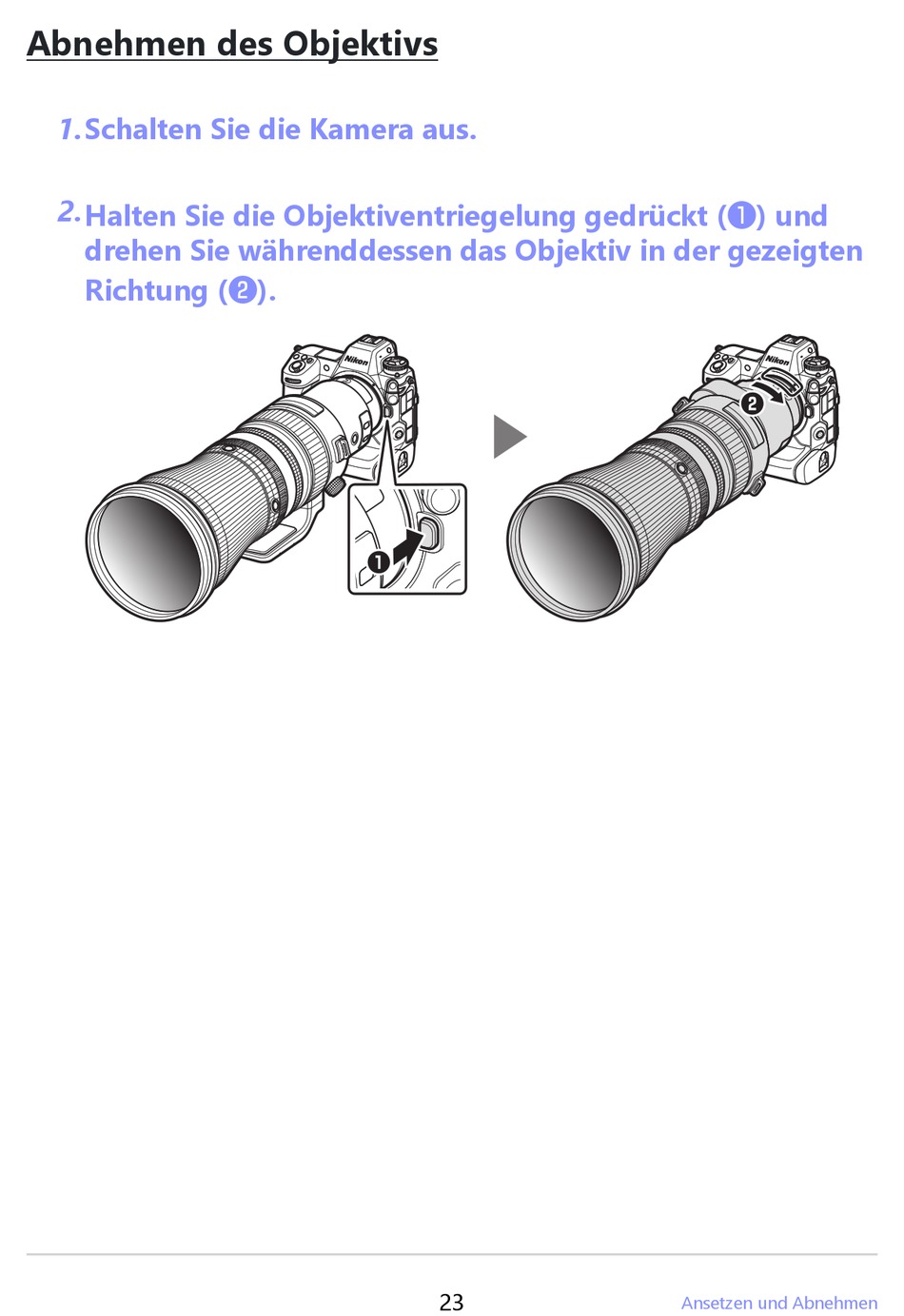 Abnehmen des Objektivs

1. Schalten Sie die Kamera aus.

2. Halten Sie die Objektiventriegelung gedrückt (❶) und drehen Sie währenddessen das Objektiv in der gezeigten Richtung (❷).

Nikon

❶

Nikon

❷

23

Ansetzen und Abnehmen